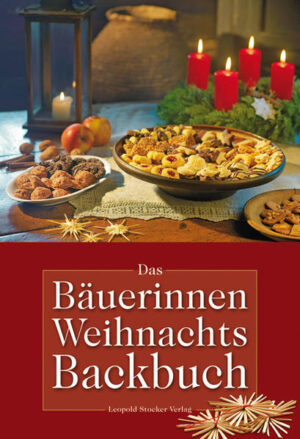 Das
Bäuerinnen
Weihnachts
Backbuch

Leopold Stocker Verlag